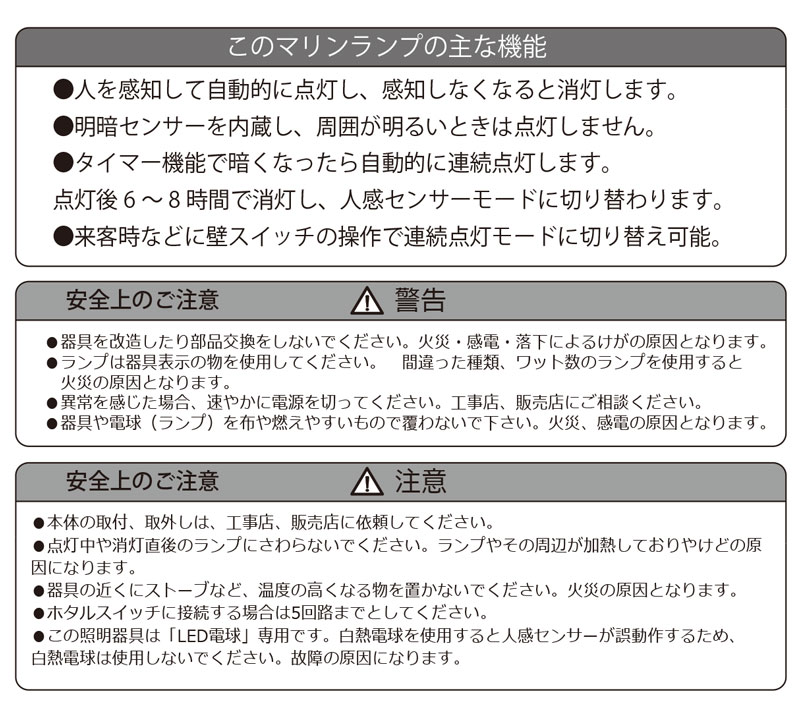 このマリンランプの主な機能

●人を感知して自動的に点灯し、感知しなくなると消灯します。
●明暗センサーを内蔵し、周囲が明るいときは点灯しません。
●タイマー機能で暗くなったら自動的に連続点灯します。
点灯後６～８時間で消灯し、人感センサーモードに切り替わります。
●来客時などに壁スイッチの操作で連続点灯モードに切り替え可能。

安全上のご注意　⚠ 警告

●器具を改造したり部品交換をしないでください。火災・感電・落下によるけがの原因となります。
●ランプは器具表示の物を使用してください。　間違った種類、ワット数のランプを使用すると火災の原因となります。
●異常を感じた場合、速やかに電源を切ってください。工事店、販売店にご相談ください。
●器具や電球（ランプ）を布や燃えやすいもので覆わないで下さい。火災、感電の原因となります。

安全上のご注意　⚠ 注意

●本体の取付、取外しは、工事店、販売店に依頼してください。
●点灯中や消灯直後のランプにさわらないでください。ランプやその周辺が加熱しておりやけどの原因になります。
●器具の近くにストーブなど、温度の高くなる物を置かないでください。火災の原因となります。
●ホタルスイッチに接続する場合は5回路までとしてください。
●この照明器具は「LED電球」専用です。白熱電球を使用すると人感センサーが誤動作するため、白熱電球は使用しないでください。故障の原因になります。